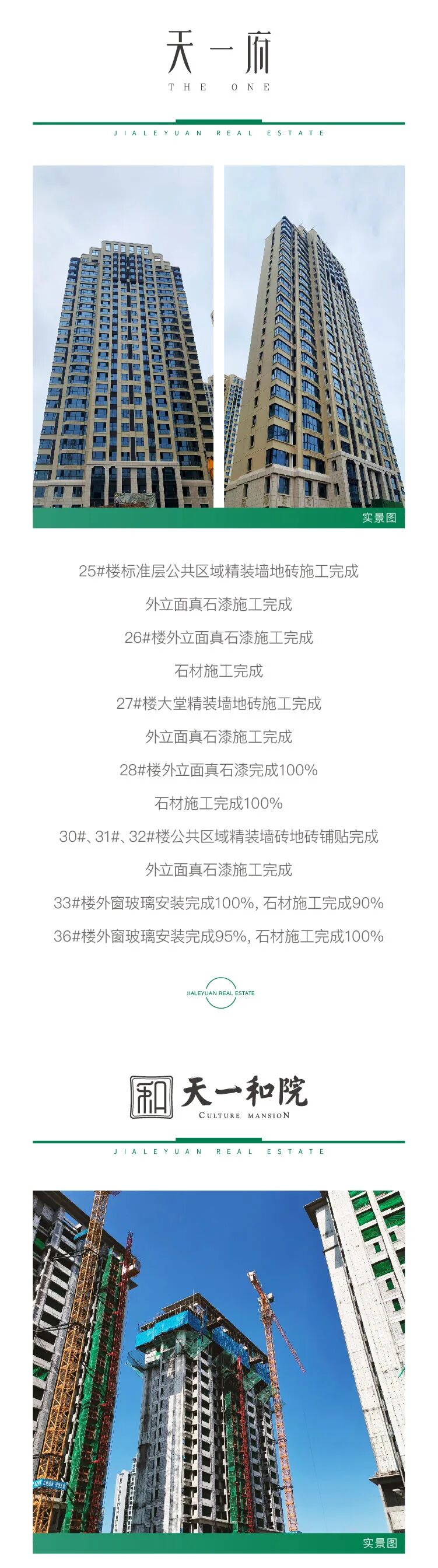 天一府
THE ONE

JIALEYUAN REAL ESTATE

实景图

25#楼标准层公共区域精装墙地砖施工完成

外立面真石漆施工完成

26#楼外立面真石漆施工完成

石材施工完成

27#楼大堂精装墙地砖施工完成

外立面真石漆施工完成

28#楼外立面真石漆完成100%

石材施工完成100%

30#、31#、32#楼公共区域精装墙砖地砖铺贴完成

外立面真石漆施工完成

33#楼外窗玻璃安装完成100%，石材施工完成90%

36#楼外窗玻璃安装完成95%，石材施工完成100%

JIALEYUAN REAL ESTATE

和 天一和院
CULTURE MANSION

JIALEYUAN REAL ESTATE

实景图